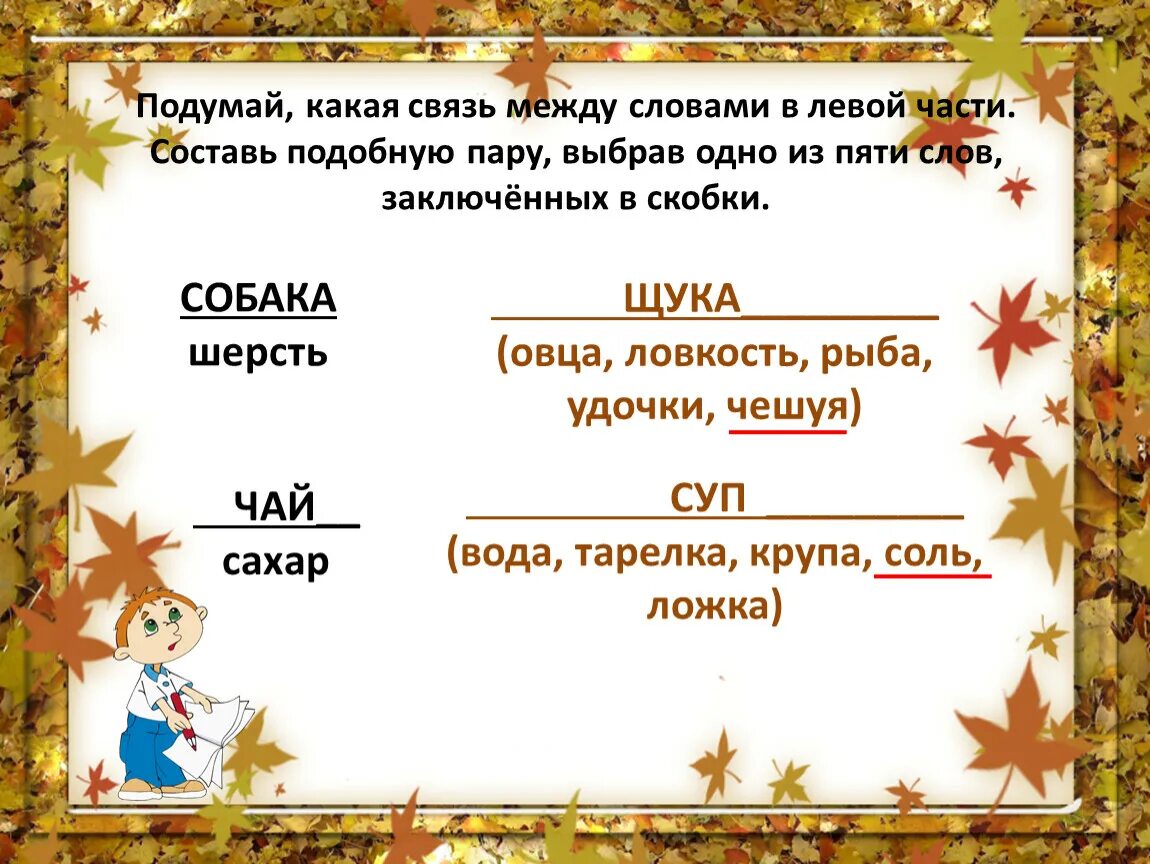 Подумай, какая связь между словами в левой части. Составь подобную пару, выбрав одно из пяти слов, заключённых в скобки.

СОБАКА
шерсть

ЩУКА
(овца, ловкость, рыба, удочки, чешуя)

ЧАЙ
сахар

СУП
(вода, тарелка, крупа, соль, ложка)